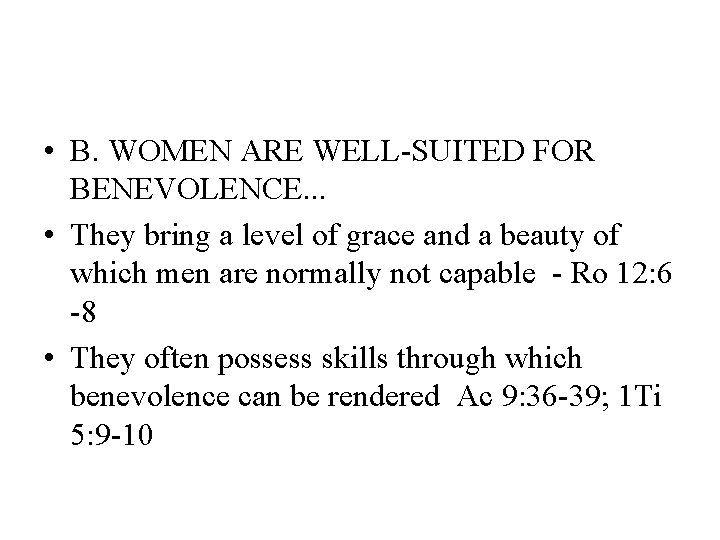 • B. WOMEN ARE WELL-SUITED FOR BENEVOLENCE...
• They bring a level of grace and a beauty of which men are normally not capable - Ro 12:6 -8
• They often possess skills through which benevolence can be rendered Ac 9:36-39; 1Ti 5:9-10